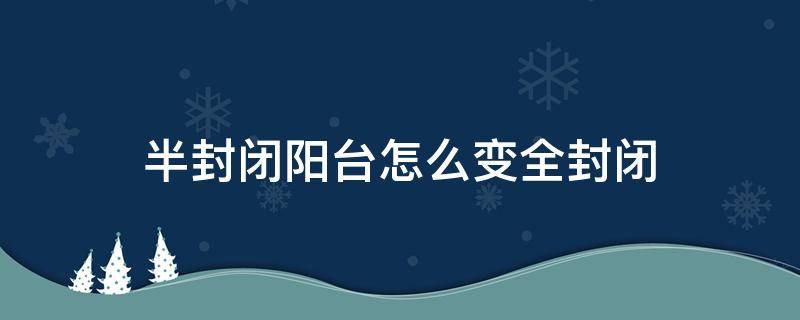 半封闭阳台怎么变全封闭